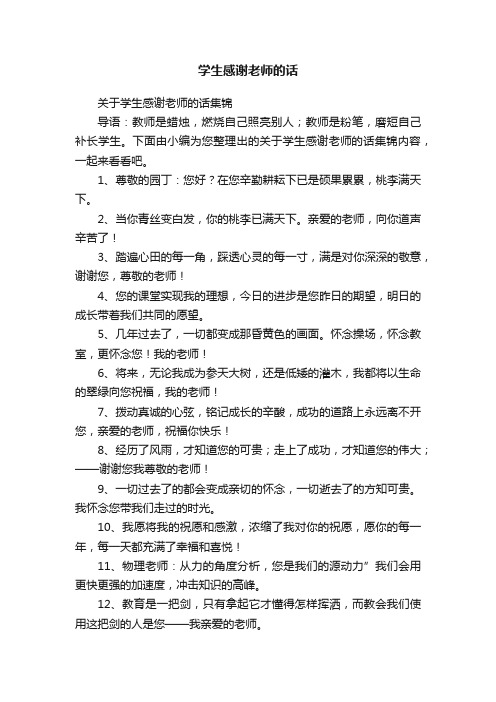 学生感谢老师的话

关于学生感谢老师的话集锦

导语：教师是蜡烛，燃烧自己照亮别人；教师是粉笔，磨短自己补长学生。下面由小编为您整理出的关于学生感谢老师的话集锦内容，一起来看看吧。

1、尊敬的园丁：您好？在您辛勤耕耘下已是硕果累累，桃李满天下。

2、当你青丝变白发，你的桃李已满天下。亲爱的老师，向你道声辛苦了！

3、踏遍心田的每一角，踩透心灵的每一寸，满是对你深深的敬意，谢谢您，尊敬的老师！

4、您的课堂实现我的理想，今日的进步是您昨日的期望，明日的成长带着我们共同的愿望。

5、几年过去了，一切都变成那昏黄色的画面。怀念操场，怀念教室，更怀念您！我的老师！

6、将来，无论我成为参天大树，还是低矮的灌木，我都将以生命的翠绿向您祝福，我的老师！

7、拨动真诚的心弦，铭记成长的辛酸，成功的道路上永远离不开您，亲爱的老师，祝福你快乐！

8、经历了风雨，才知道您的可贵；走上了成功，才知道您的伟大；——谢谢您我尊敬的老师！

9、一切过去了的都会变成亲切的怀念，一切逝去了的方知可贵。我怀念您带我们走过的时光。

10、我愿将我的祝愿和感激，浓缩了我对你的祝愿，愿你的每一年，每一天都充满了幸福和喜悦！

11、物理老师：从力的角度分析，您是我们的源动力”我们会用更快更强的加速度，冲击知识的高峰。

12、教育是一把剑，只有拿起它才懂得怎样挥洒，而教会我们使用这把剑的人是您——我亲爱的老师。